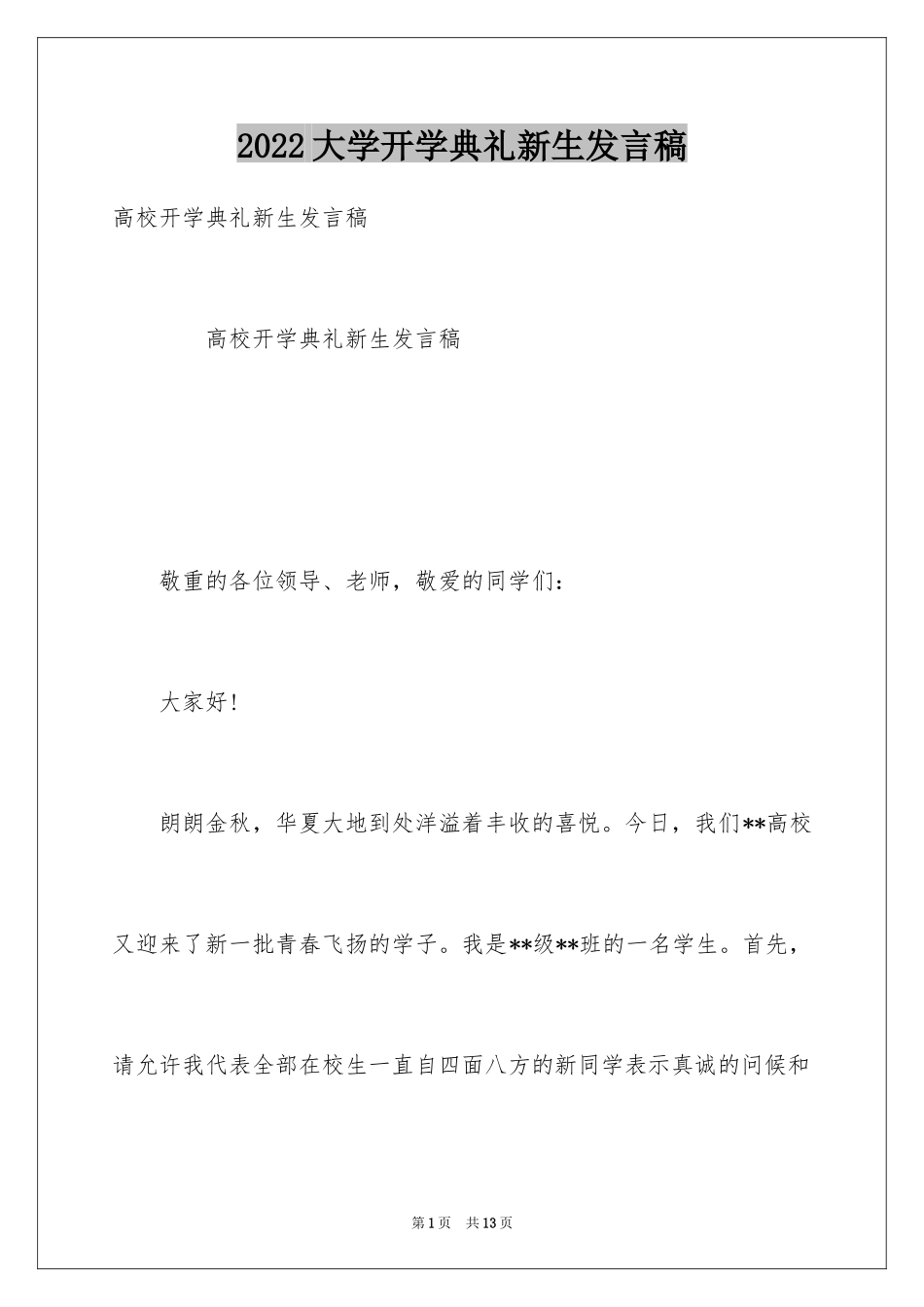 2022大学开学典礼新生发言稿

高校开学典礼新生发言稿

高校开学典礼新生发言稿

敬重的各位领导、老师，敬爱的同学们：

大家好!

朗朗金秋，华夏大地到处洋溢着丰收的喜悦。今日，我们**高校又迎来了新一批青春飞扬的学子。我是**级**班的一名学生。首先，请允许我代表全部在校生一直自四面八方的新同学表示真诚的问候和

第1页 共13页